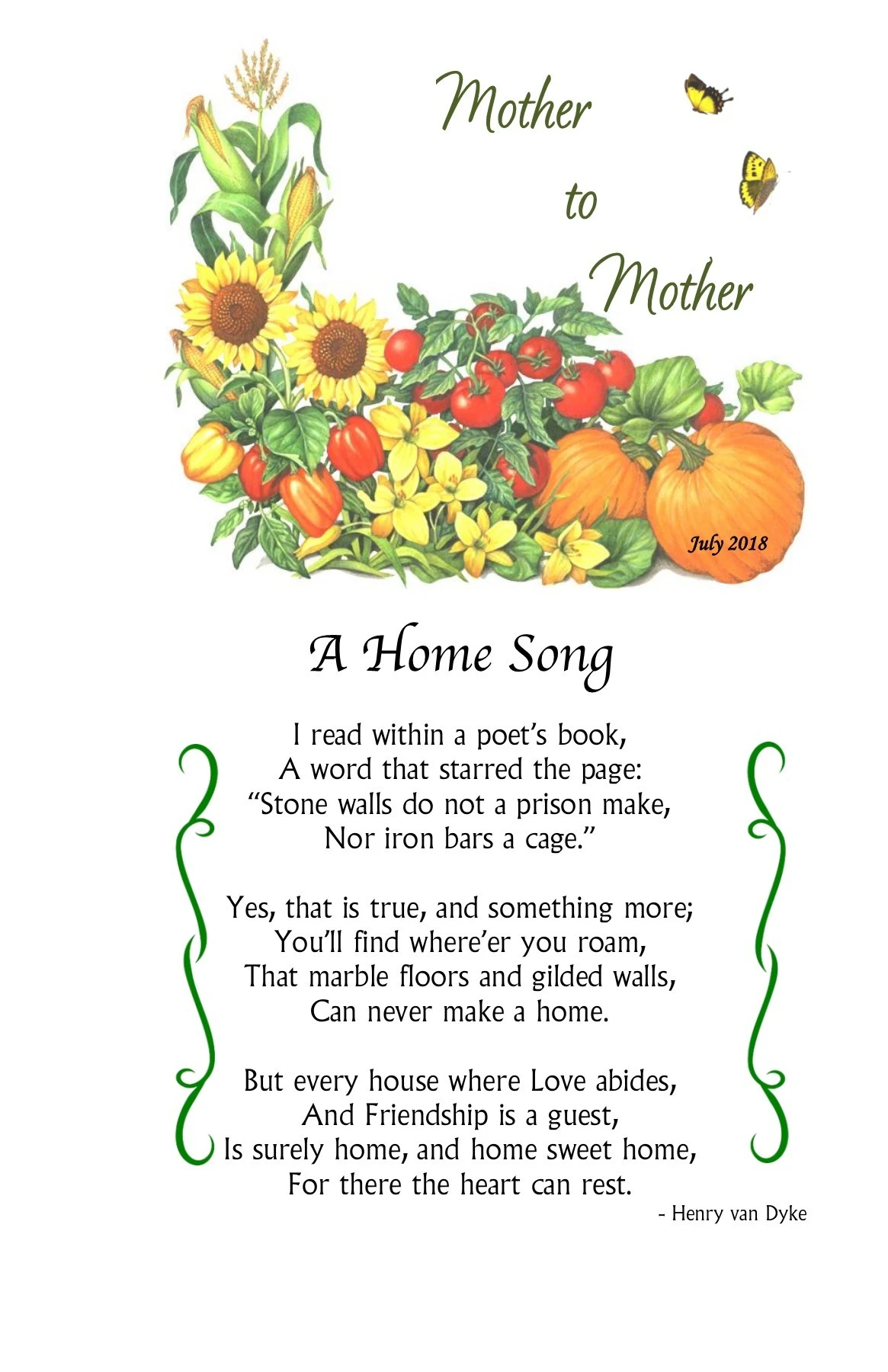 Mother
to
Mother

July 2018

A Home Song

I read within a poet's book,
A word that starred the page:
"Stone walls do not a prison make,
Nor iron bars a cage."

Yes, that is true, and something more;
You'll find where'er you roam,
That marble floors and gilded walls,
Can never make a home.

But every house where Love abides,
And Friendship is a guest,
Is surely home, and home sweet home,
For there the heart can rest.

- Henry van Dyke